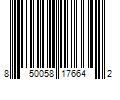 8 50058 17664 2